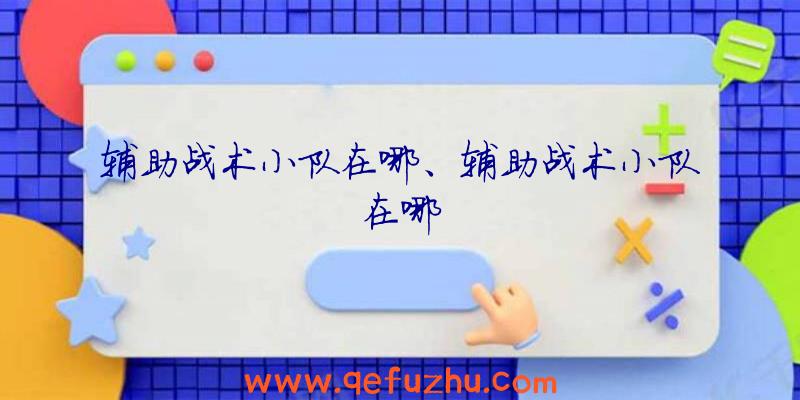 辅助战术小队在哪、辅助战术小队在哪

www.qefuzhu.com